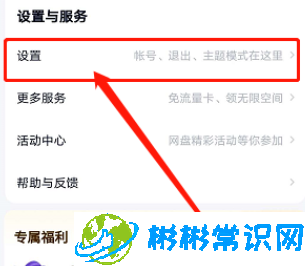 设置与服务

设置 帐号、退出、主题模式在这里 >

更多服务 免流量卡、领无限空间 >

活动中心 网盘精彩活动等你参加 >

帮助与反馈 >

专属福利

彬彬常识网